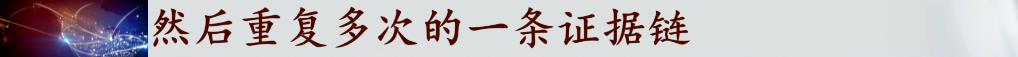 然后重复多次的一条证据链